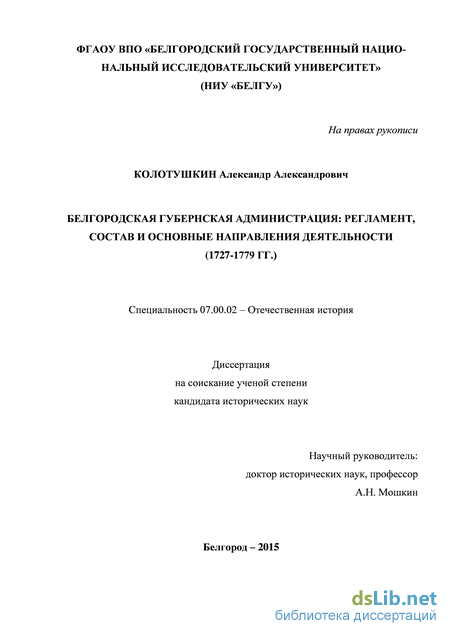 ФГАОУ ВПО «БЕЛГОРОДСКИЙ ГОСУДАРСТВЕННЫЙ НАЦИОНАЛЬНЫЙ ИССЛЕДОВАТЕЛЬСКИЙ УНИВЕРСИТЕТ»
(НИУ «БЕЛГУ»)

На правах рукописи

КОЛОТУШКИН Александр Александрович

БЕЛГОРОДСКАЯ ГУБЕРНСКАЯ АДМИНИСТРАЦИЯ: РЕГЛАМЕНТ, СОСТАВ И ОСНОВНЫЕ НАПРАВЛЕНИЯ ДЕЯТЕЛЬНОСТИ
(1727-1779 ГГ.)

Специальность 07.00.02 – Отечественная история

Диссертация
на соискание ученой степени
кандидата исторических наук

Научный руководитель:
доктор исторических наук, профессор
А.Н. Мошкин

Белгород – 2015

dsLib.net
библиотека диссертаций